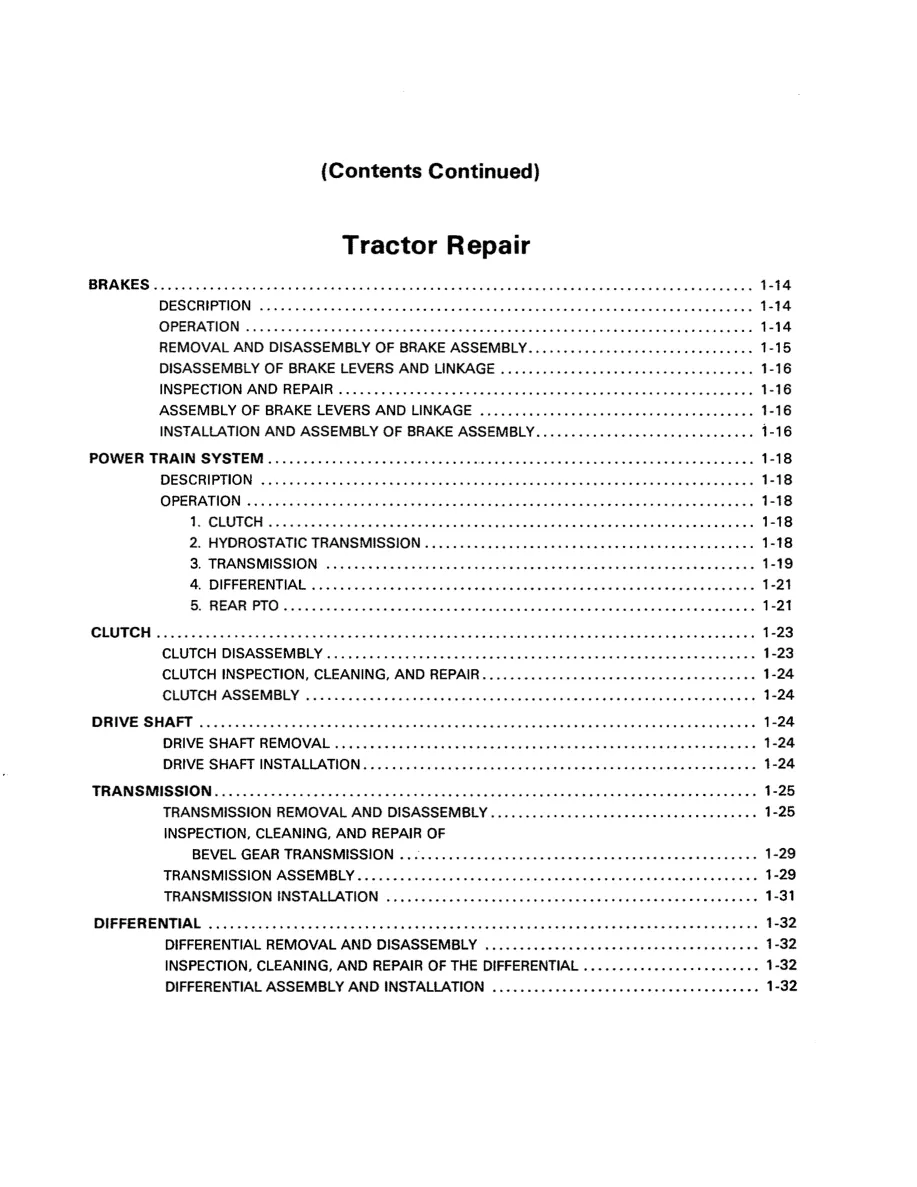 (Contents Continued)

Tractor Repair

BRAKES 1-14
DESCRIPTION 1-14
OPERATION 1-14
REMOVAL AND DISASSEMBLY OF BRAKE ASSEMBLY 1-15
DISASSEMBLY OF BRAKE LEVERS AND LINKAGE 1-16
INSPECTION AND REPAIR 1-16
ASSEMBLY OF BRAKE LEVERS AND LINKAGE 1-16
INSTALLATION AND ASSEMBLY OF BRAKE ASSEMBLY 1-16

POWER TRAIN SYSTEM 1-18
DESCRIPTION 1-18
OPERATION 1-18
1. CLUTCH 1-18
2. HYDROSTATIC TRANSMISSION 1-18
3. TRANSMISSION 1-19
4. DIFFERENTIAL 1-21
5. REAR PTO 1-21

CLUTCH 1-23
CLUTCH DISASSEMBLY 1-23
CLUTCH INSPECTION, CLEANING, AND REPAIR 1-24
CLUTCH ASSEMBLY 1-24

DRIVE SHAFT 1-24
DRIVE SHAFT REMOVAL 1-24
DRIVE SHAFT INSTALLATION 1-24

TRANSMISSION 1-25
TRANSMISSION REMOVAL AND DISASSEMBLY 1-25
INSPECTION, CLEANING, AND REPAIR OF
BEVEL GEAR TRANSMISSION 1-29
TRANSMISSION ASSEMBLY 1-29
TRANSMISSION INSTALLATION 1-31

DIFFERENTIAL 1-32
DIFFERENTIAL REMOVAL AND DISASSEMBLY 1-32
INSPECTION, CLEANING, AND REPAIR OF THE DIFFERENTIAL 1-32
DIFFERENTIAL ASSEMBLY AND INSTALLATION 1-32